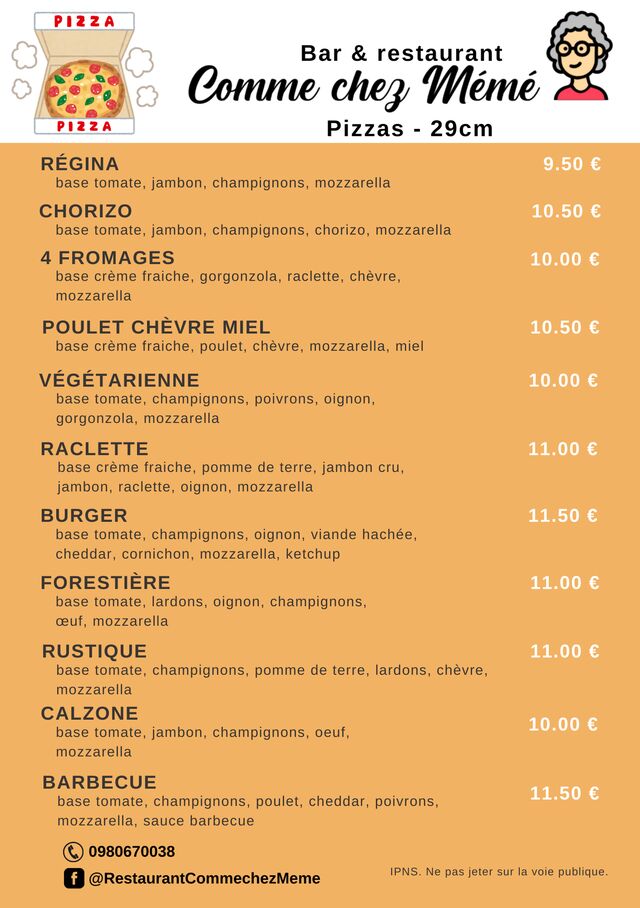 PIZZA
PIZZA

Bar & restaurant
Comme chez Mémé
Pizzas - 29cm

RÉGINA 9.50 €
base tomate, jambon, champignons, mozzarella

CHORIZO 10.50 €
base tomate, jambon, champignons, chorizo, mozzarella

4 FROMAGES 10.00 €
base crème fraiche, gorgonzola, raclette, chèvre, mozzarella

POULET CHÈVRE MIEL 10.50 €
base crème fraiche, poulet, chèvre, mozzarella, miel

VÉGÉTARIENNE 10.00 €
base tomate, champignons, poivrons, oignon, gorgonzola, mozzarella

RACLETTE 11.00 €
base crème fraiche, pomme de terre, jambon cru, jambon, raclette, oignon, mozzarella

BURGER 11.50 €
base tomate, champignons, oignon, viande hachée, cheddar, cornichon, mozzarella, ketchup

FORESTIÈRE 11.00 €
base tomate, lardons, oignon, champignons, œuf, mozzarella

RUSTIQUE 11.00 €
base tomate, champignons, pomme de terre, lardons, chèvre, mozzarella

CALZONE 10.00 €
base tomate, jambon, champignons, oeuf, mozzarella

BARBECUE 11.50 €
base tomate, champignons, poulet, cheddar, poivrons, mozzarella, sauce barbecue

0980670038
@RestaurantCommechezMeme

IPNS. Ne pas jeter sur la voie publique.